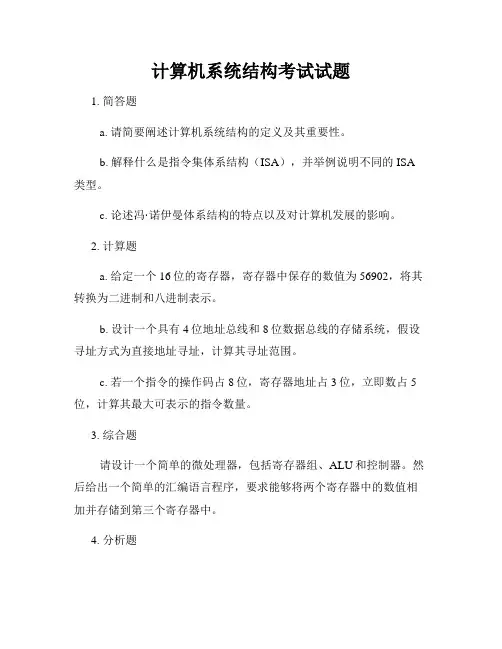 计算机系统结构考试试题

1. 简答题

a. 请简要阐述计算机系统结构的定义及其重要性。

b. 解释什么是指令集体系结构（ISA），并举例说明不同的 ISA 类型。

c. 论述冯·诺伊曼体系结构的特点以及对计算机发展的影响。

2. 计算题

a. 给定一个 16 位的寄存器，寄存器中保存的数值为 56902，将其转换为二进制和八进制表示。

b. 设计一个具有 4 位地址总线和 8 位数据总线的存储系统，假设寻址方式为直接地址寻址，计算其寻址范围。

c. 若一个指令的操作码占 8 位，寄存器地址占 3 位，立即数占 5 位，计算其最大可表示的指令数量。

3. 综合题

请设计一个简单的微处理器，包括寄存器组、ALU 和控制器。然后给出一个简单的汇编语言程序，要求能够将两个寄存器中的数值相加并存储到第三个寄存器中。

4. 分析题